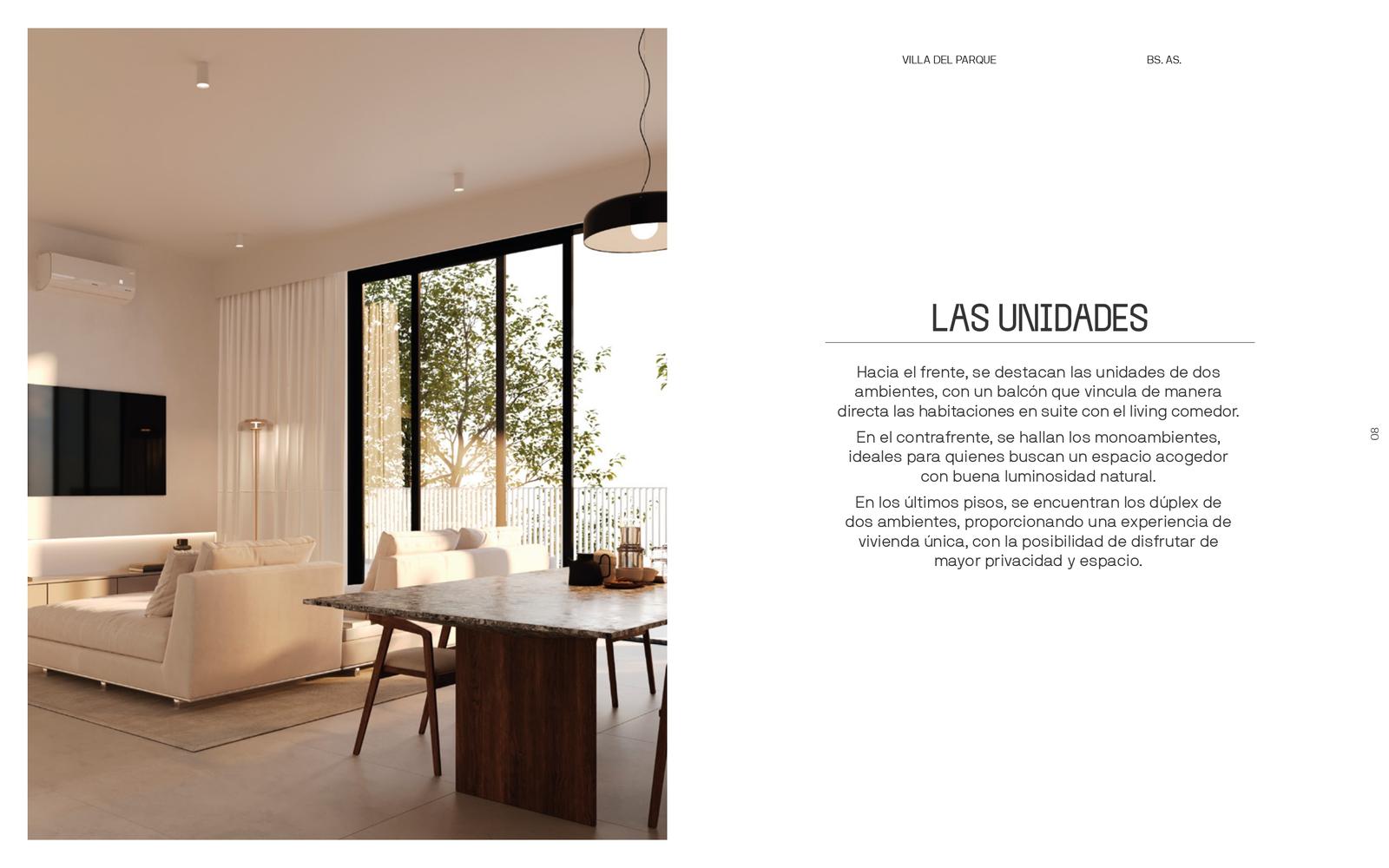 VILLA DEL PARQUE

BS. AS.

LAS UNIDADES

Hacia el frente, se destacan las unidades de dos ambientes, con un balcón que vincula de manera directa las habitaciones en suite con el living comedor.

En el contrafrente, se hallan los monoambientes, ideales para quienes buscan un espacio acogedor con buena luminosidad natural.

En los últimos pisos, se encuentran los dúplex de dos ambientes, proporcionando una experiencia de vivienda única, con la posibilidad de disfrutar de mayor privacidad y espacio.

08